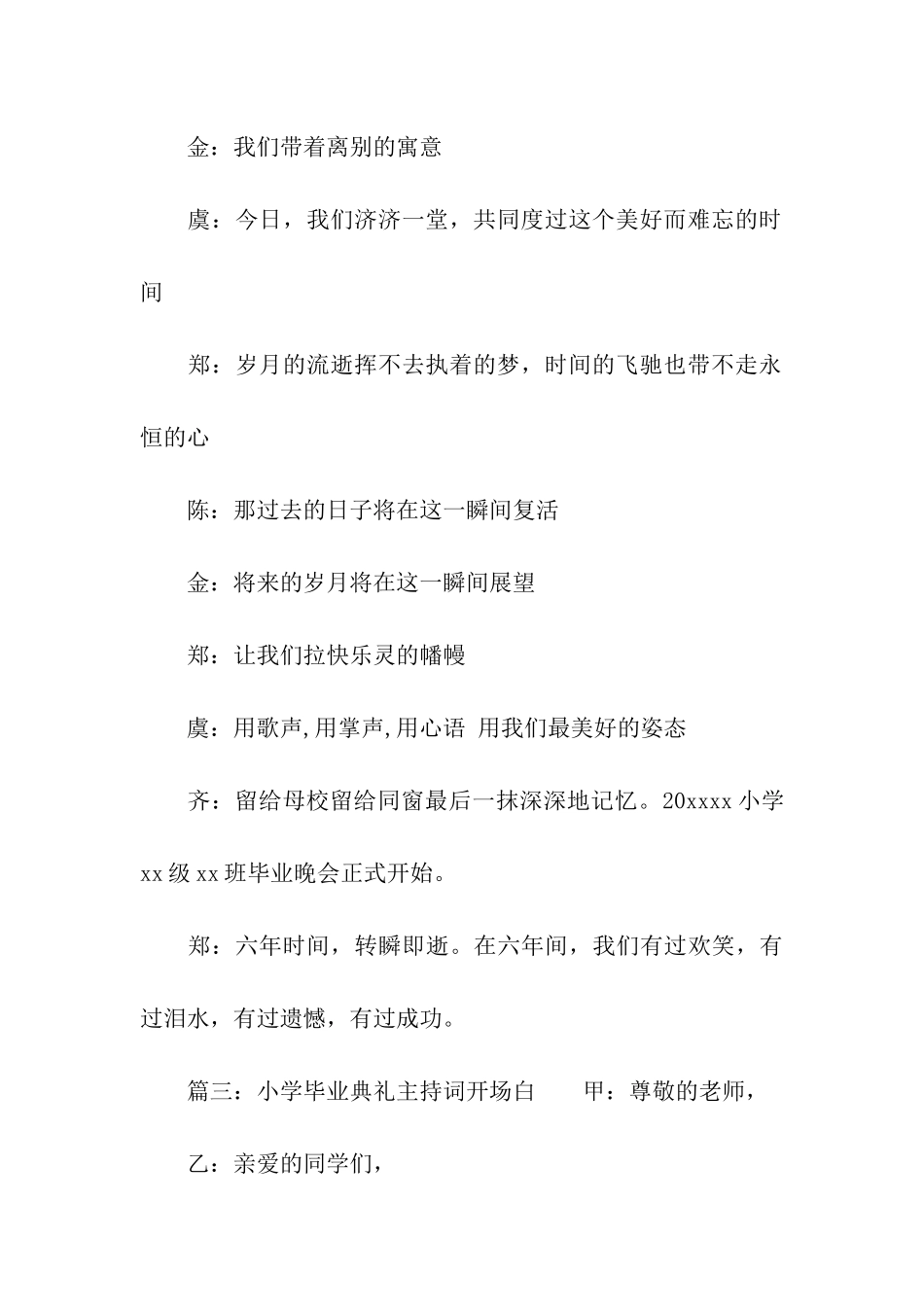 金：我们带着离别的寓意

虞：今日，我们济济一堂，共同度过这个美好而难忘的时间

郑：岁月的流逝挥不去执着的梦，时间的飞驰也带不走永恒的心

陈：那过去的日子将在这一瞬间复活

金：将来的岁月将在这一瞬间展望

郑：让我们拉快乐灵的幡幔

虞：用歌声,用掌声,用心语 用我们最美好的姿态

齐：留给母校留给同窗最后一抹深深地记忆。20xxxx 小学 xx 级 xx 班毕业晚会正式开始。

郑：六年时间，转瞬即逝。在六年间，我们有过欢笑，有过泪水，有过遗憾，有过成功。

篇三：小学毕业典礼主持词开场白　　甲：尊敬的老师，

乙：亲爱的同学们，